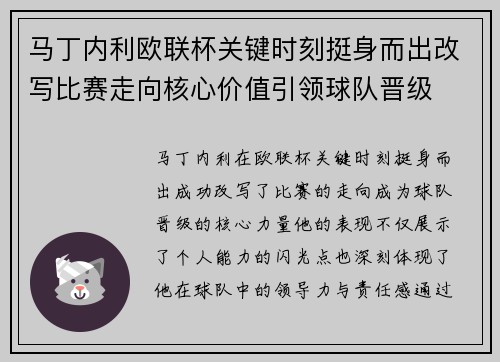 马丁内利欧联杯关键时刻挺身而出改写比赛走向核心价值引领球队晋级

马丁内利在欧联杯关键时刻挺身而出成功改写了比赛的走向成为球队晋级的核心力量他的表现不仅展示了个人能力的闪光点也深刻体现了他在球队中的领导力与责任感通过